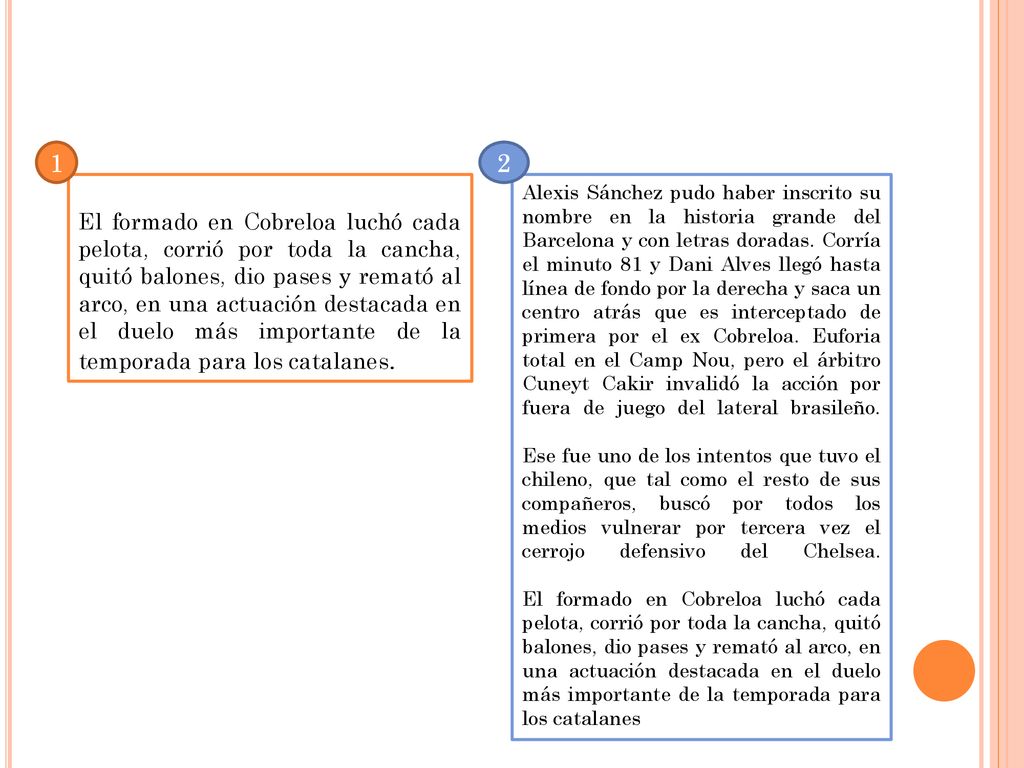 1

El formado en Cobreloa luchó cada pelota, corrió por toda la cancha, quitó balones, dio pases y remató al arco, en una actuación destacada en el duelo más importante de la temporada para los catalanes.

2

Alexis Sánchez pudo haber inscrito su nombre en la historia grande del Barcelona y con letras doradas. Corría el minuto 81 y Dani Alves llegó hasta línea de fondo por la derecha y saca un centro atrás que es interceptado de primera por el ex Cobreloa. Euforia total en el Camp Nou, pero el árbitro Cuneyt Cakir invalidó la acción por fuera de juego del lateral brasileño.

Ese fue uno de los intentos que tuvo el chileno, que tal como el resto de sus compañeros, buscó por todos los medios vulnerar por tercera vez el cerrojo defensivo del Chelsea.

El formado en Cobreloa luchó cada pelota, corrió por toda la cancha, quitó balones, dio pases y remató al arco, en una actuación destacada en el duelo más importante de la temporada para los catalanes